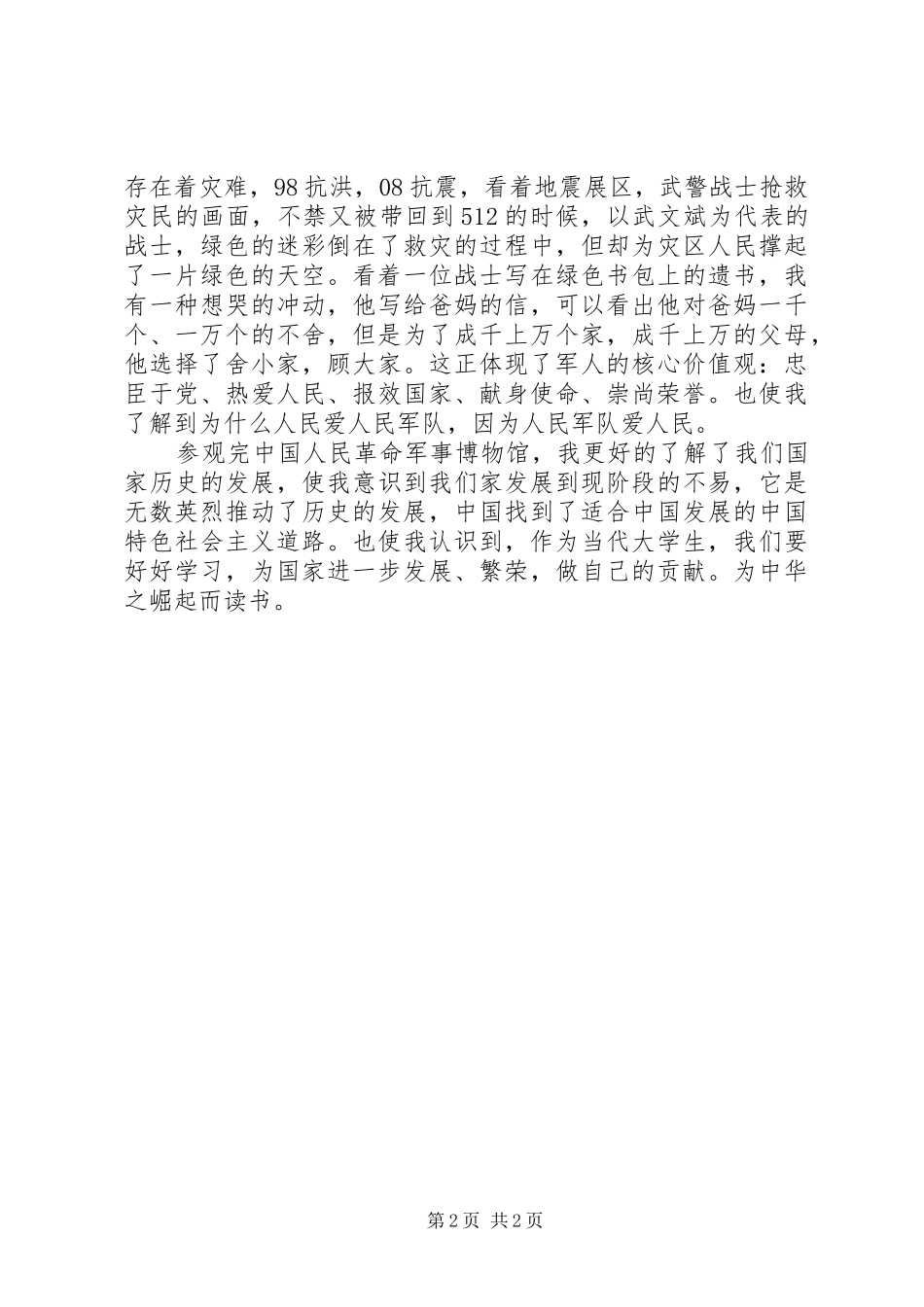 存在着灾难，98抗洪，08抗震，看着地震展区，武警战士抢救灾民的画面，不禁又被带回到512的时候，以武文斌为代表的战士，绿色的迷彩倒在了救灾的过程中，但却为灾区人民撑起了一片绿色的天空。看着一位战士写在绿色书包上的遗书，我有一种想哭的冲动，他写给爸妈的信，可以看出他对爸妈一千个、一万个的不舍，但是为了成千上万个家，成千上万的父母，他选择了舍小家，顾大家。这正体现了军人的核心价值观：忠臣于党、热爱人民、报效国家、献身使命、崇尚荣誉。也使我了解到为什么人民爱人民军队，因为人民军队爱人民。

参观完中国人民革命军事博物馆，我更好的了解了我们国家历史的发展，使我意识到我们家发展到现阶段的不易，它是无数英烈推动了历史的发展，中国找到了适合中国发展的中国特色社会主义道路。也使我认识到，作为当代大学生，我们要好好学习，为国家进一步发展、繁荣，做自己的贡献。为中华之崛起而读书。

第2页 共2页